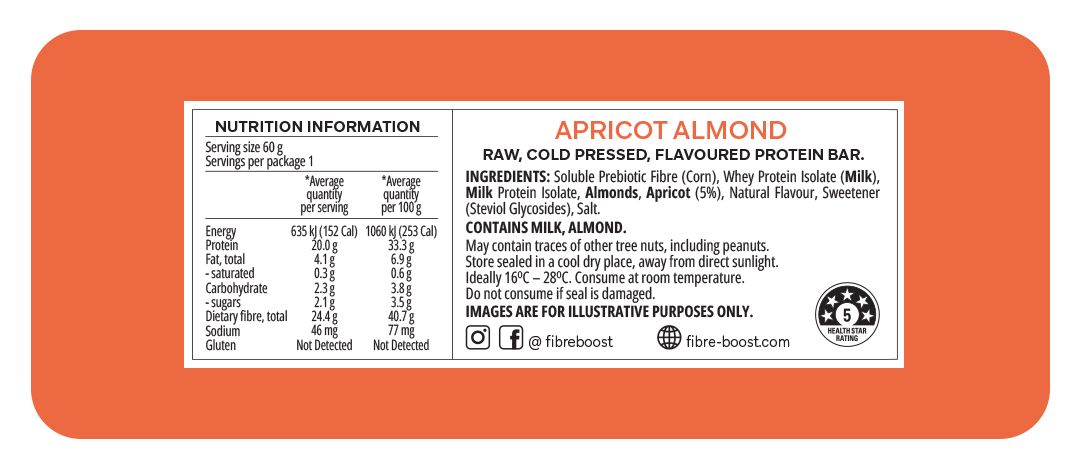 NUTRITION INFORMATION

Serving size 60 g
Servings per package 1

| | *Average quantity per serving | *Average quantity per 100 g |
|---|---|---|
| Energy | 635 kJ (152 Cal) | 1060 kJ (253 Cal) |
| Protein | 20.0 g | 33.3 g |
| Fat, total | 4.1 g | 6.9 g |
| - saturated | 0.3 g | 0.6 g |
| Carbohydrate | 2.3 g | 3.8 g |
| - sugars | 2.1 g | 3.5 g |
| Dietary fibre, total | 24.4 g | 40.7 g |
| Sodium | 46 mg | 77 mg |
| Gluten | Not Detected | Not Detected |

APRICOT ALMOND

RAW, COLD PRESSED, FLAVOURED PROTEIN BAR.

INGREDIENTS: Soluble Prebiotic Fibre (Corn), Whey Protein Isolate (Milk), Milk Protein Isolate, Almonds, Apricot (5%), Natural Flavour, Sweetener (Steviol Glycosides), Salt.

CONTAINS MILK, ALMOND.

May contain traces of other tree nuts, including peanuts.
Store sealed in a cool dry place, away from direct sunlight.
Ideally 16ºC – 28ºC. Consume at room temperature.
Do not consume if seal is damaged.

IMAGES ARE FOR ILLUSTRATIVE PURPOSES ONLY.

@ fibreboost

fibre-boost.com

5
HEALTH STAR RATING